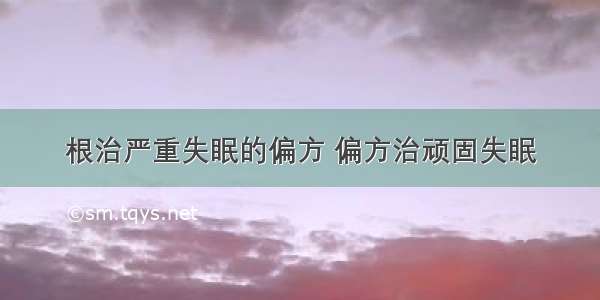 根治严重失眠的偏方 偏方治顽固失眠

©sm.tqys.net